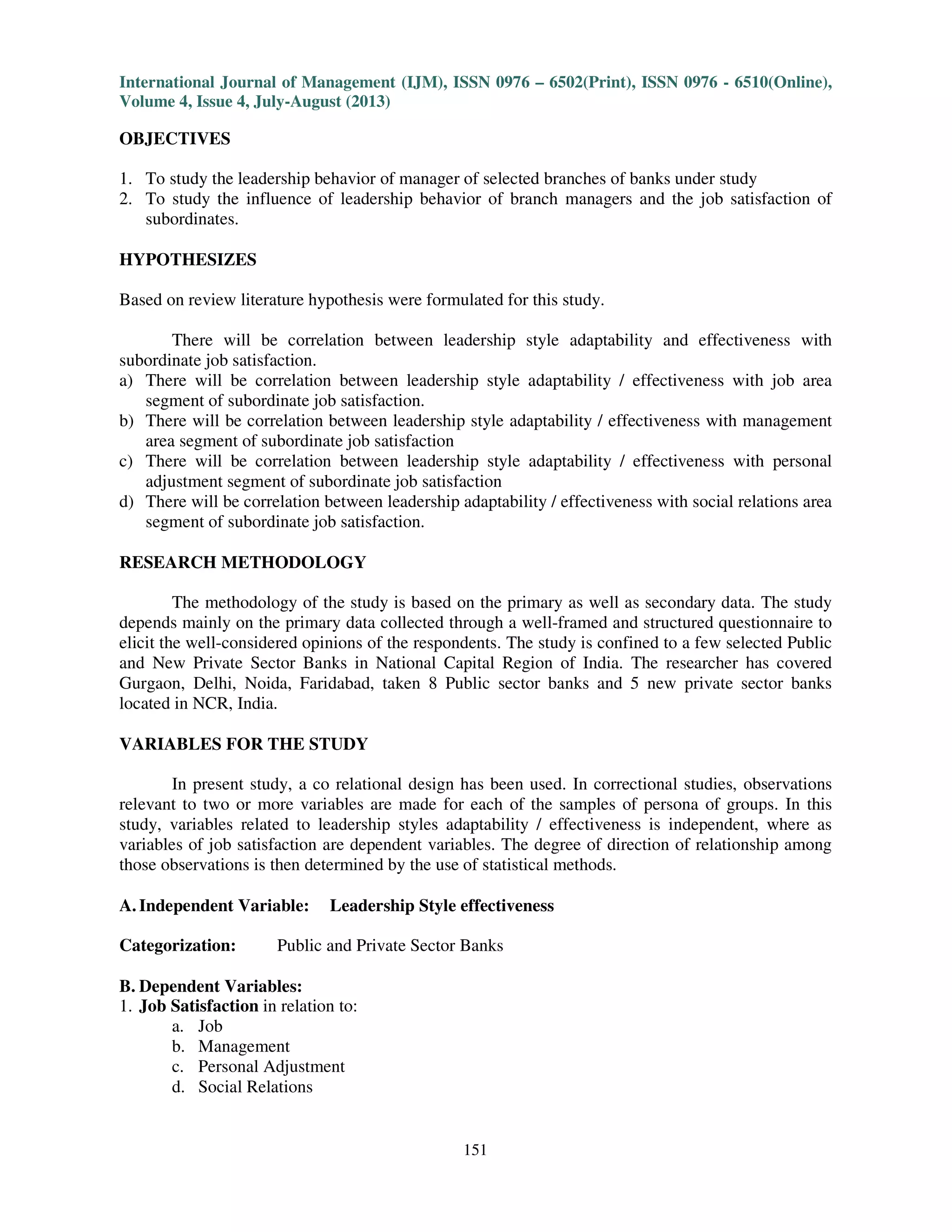 International Journal of Management (IJM), ISSN 0976 – 6502(Print), ISSN 0976 - 6510(Online), Volume 4, Issue 4, July-August (2013)

OBJECTIVES

1. To study the leadership behavior of manager of selected branches of banks under study
2. To study the influence of leadership behavior of branch managers and the job satisfaction of subordinates.

HYPOTHESIZES

Based on review literature hypothesis were formulated for this study.

There will be correlation between leadership style adaptability and effectiveness with subordinate job satisfaction.
a) There will be correlation between leadership style adaptability / effectiveness with job area segment of subordinate job satisfaction.
b) There will be correlation between leadership style adaptability / effectiveness with management area segment of subordinate job satisfaction
c) There will be correlation between leadership style adaptability / effectiveness with personal adjustment segment of subordinate job satisfaction
d) There will be correlation between leadership adaptability / effectiveness with social relations area segment of subordinate job satisfaction.

RESEARCH METHODOLOGY

The methodology of the study is based on the primary as well as secondary data. The study depends mainly on the primary data collected through a well-framed and structured questionnaire to elicit the well-considered opinions of the respondents. The study is confined to a few selected Public and New Private Sector Banks in National Capital Region of India. The researcher has covered Gurgaon, Delhi, Noida, Faridabad, taken 8 Public sector banks and 5 new private sector banks located in NCR, India.

VARIABLES FOR THE STUDY

In present study, a co relational design has been used. In correctional studies, observations relevant to two or more variables are made for each of the samples of persona of groups. In this study, variables related to leadership styles adaptability / effectiveness is independent, where as variables of job satisfaction are dependent variables. The degree of direction of relationship among those observations is then determined by the use of statistical methods.

A. Independent Variable: Leadership Style effectiveness

Categorization: Public and Private Sector Banks

B. Dependent Variables:
1. Job Satisfaction in relation to:
a. Job
b. Management
c. Personal Adjustment
d. Social Relations

151